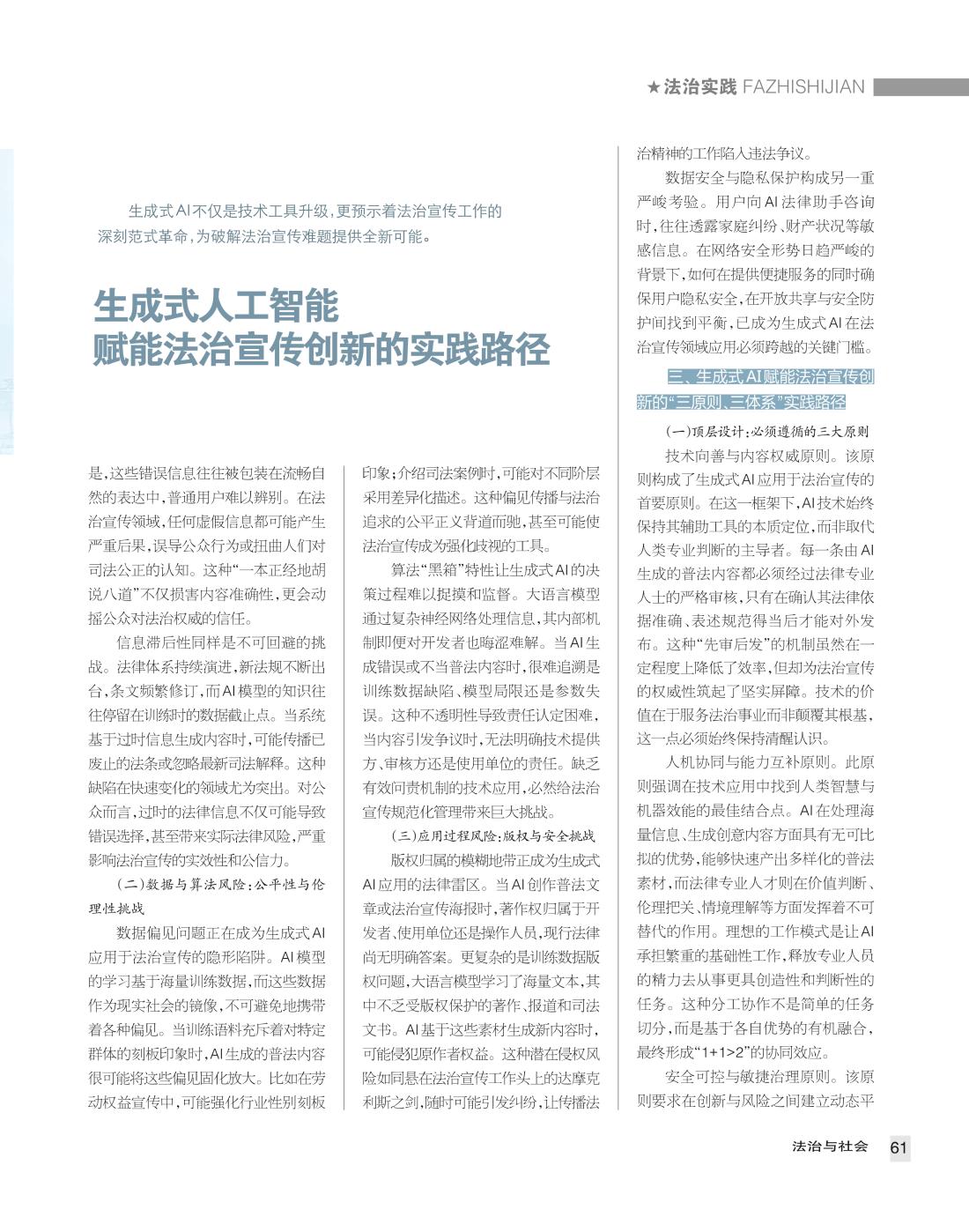 ★法治实践 FAZHISHIJIAN

生成式AI不仅是技术工具升级，更预示着法治宣传工作的深刻范式革命，为破解法治宣传难题提供全新可能。

生成式人工智能
赋能法治宣传创新的实践路径

是，这些错误信息往往被包装在流畅自然的表达中，普通用户难以辨别。在法治宣传领域，任何虚假信息都可能产生严重后果，误导公众行为或扭曲人们对司法公正的认知。这种“一本正经地胡说八道”不仅损害内容准确性，更会动摇公众对法治权威的信任。

信息滞后性同样是不可回避的挑战。法律体系持续演进，新法规不断出台，条文频繁修订，而AI模型的知识往往停留在训练时的数据截止点。当系统基于过时信息生成内容时，可能传播已废止的法条或忽略最新司法解释。这种缺陷在快速变化的领域尤为突出。对公众而言，过时的法律信息不仅可能导致错误选择，甚至带来实际法律风险，严重影响法治宣传的实效性和公信力。

（二）数据与算法风险：公平性与伦理性挑战

数据偏见问题正在成为生成式AI应用于法治宣传的隐形陷阱。AI模型的学习基于海量训练数据，而这些数据作为现实社会的镜像，不可避免地携带着各种偏见。当训练语料充斥着对特定群体的刻板印象时，AI生成的普法内容很可能将这些偏见固化放大。比如在劳动权益宣传中，可能强化行业性别刻板印象；介绍司法案例时，可能对不同阶层采用差异化描述。这种偏见传播与法治追求的公平正义背道而驰，甚至可能使法治宣传成为强化歧视的工具。

算法“黑箱”特性让生成式AI的决策过程难以捉摸和监督。大语言模型通过复杂神经网络处理信息，其内部机制即便对开发者也晦涩难解。当AI生成错误或不当普法内容时，很难追溯是训练数据缺陷、模型局限还是参数失误。这种不透明性导致责任认定困难，当内容引发争议时，无法明确技术提供方、审核方还是使用单位的责任。缺乏有效问责机制的技术应用，必然给法治宣传规范化管理带来巨大挑战。

（三）应用过程风险：版权与安全挑战

版权归属的模糊地带正成为生成式AI应用的法律雷区。当AI创作普法文章或法治宣传海报时，著作权归属于开发者、使用单位还是操作人员，现行法律尚无明确答案。更复杂的是训练数据版权问题，大语言模型学习了海量文本，其中不乏受版权保护的著作、报道和司法文书。AI基于这些素材生成新内容时，可能侵犯原作者权益。这种潜在侵权风险如同悬在法治宣传工作头上的达摩克利斯之剑，随时可能引发纠纷，让传播法治精神的工作陷入违法争议。

数据安全与隐私保护构成另一重严峻考验。用户向AI法律助手咨询时，往往透露家庭纠纷、财产状况等敏感信息。在网络安全形势日趋严峻的背景下，如何在提供便捷服务的同时确保用户隐私安全，在开放共享与安全防护间找到平衡，已成为生成式AI在法治宣传领域应用必须跨越的关键门槛。

三、生成式AI赋能法治宣传创新的“三原则、三体系”实践路径

（一）顶层设计：必须遵循的三大原则

技术向善与内容权威原则。该原则构成了生成式AI应用于法治宣传的首要原则。在这一框架下，AI技术始终保持其辅助工具的本质定位，而非取代人类专业判断的主导者。每一条由AI生成的普法内容都必须经过法律专业人士的严格审核，只有在确认其法律依据准确、表述规范得当后才能对外发布。这种“先审后发”的机制虽然在一定程度上降低了效率，但却为法治宣传的权威性筑起了坚实屏障。技术的价值在于服务法治事业而非颠覆其根基，这一点必须始终保持清醒认识。

人机协同与能力互补原则。此原则强调在技术应用中找到人类智慧与机器效能的最佳结合点。AI在处理海量信息、生成创意内容方面具有无可比拟的优势，能够快速产出多样化的普法素材，而法律专业人才则在价值判断、伦理把关、情境理解等方面发挥着不可替代的作用。理想的工作模式是让AI承担繁重的基础性工作，释放专业人员的精力去从事更具创造性和判断性的任务。这种分工协作不是简单的任务切分，而是基于各自优势的有机融合，最终形成“1+1>2”的协同效应。

安全可控与敏捷治理原则。该原则要求在创新与风险之间建立动态平

法治与社会 61